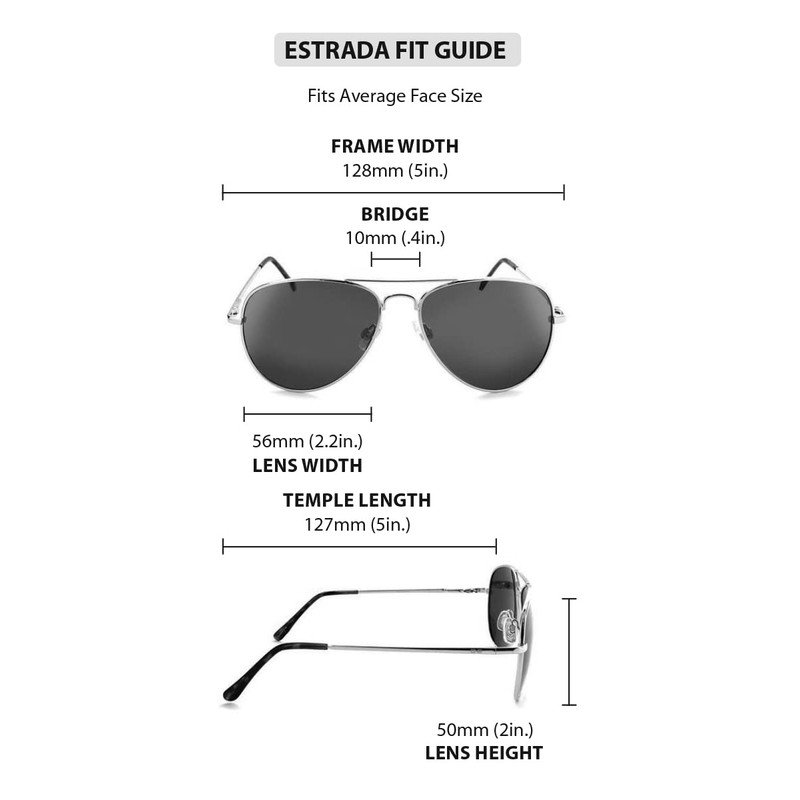 ESTRADA FIT GUIDE

Fits Average Face Size

FRAME WIDTH
128mm (5in.)

BRIDGE
10mm (.4in.)

56mm (2.2in.)
LENS WIDTH

TEMPLE LENGTH
127mm (5in.)

50mm (2in.)
LENS HEIGHT